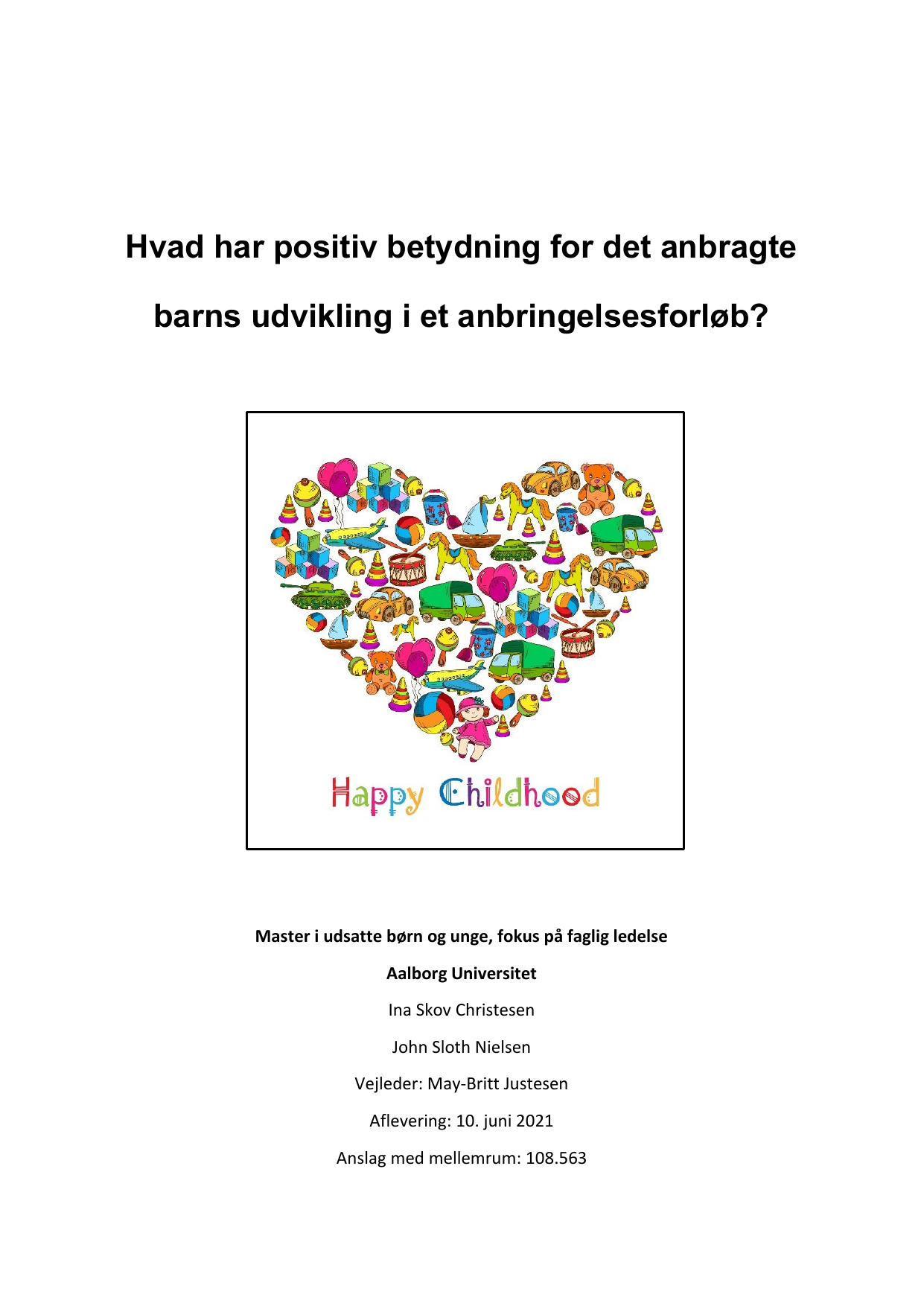 Hvad har positiv betydning for det anbragte barns udvikling i et anbringelsesforløb?

Happy Childhood

Master i udsatte børn og unge, fokus på faglig ledelse

Aalborg Universitet

Ina Skov Christesen

John Sloth Nielsen

Vejleder: May-Britt Justesen

Aflevering: 10. juni 2021

Anslag med mellemrum: 108.563